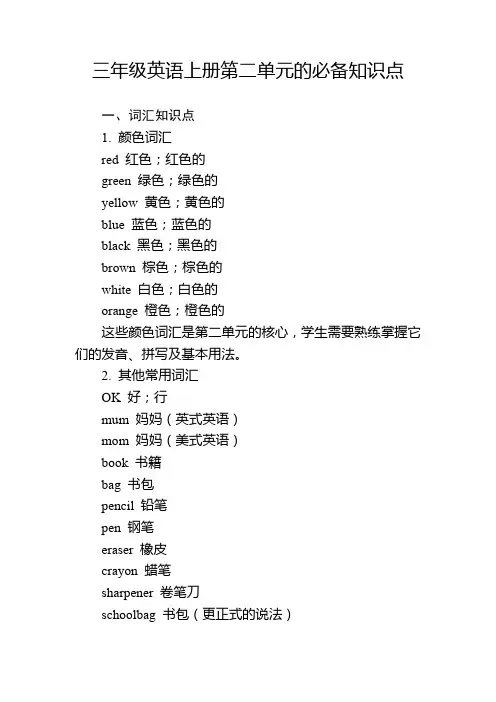 三年级英语上册第二单元的必备知识点

一、词汇知识点

1. 颜色词汇

red 红色；红色的

green 绿色；绿色的

yellow 黄色；黄色的

blue 蓝色；蓝色的

black 黑色；黑色的

brown 棕色；棕色的

white 白色；白色的

orange 橙色；橙色的

这些颜色词汇是第二单元的核心，学生需要熟练掌握它们的发音、拼写及基本用法。

2. 其他常用词汇

OK 好；行

mum 妈妈（英式英语）

mom 妈妈（美式英语）

book 书籍

bag 书包

pencil 铅笔

pen 钢笔

eraser 橡皮

crayon 蜡笔

sharpener 卷笔刀

schoolbag 书包（更正式的说法）